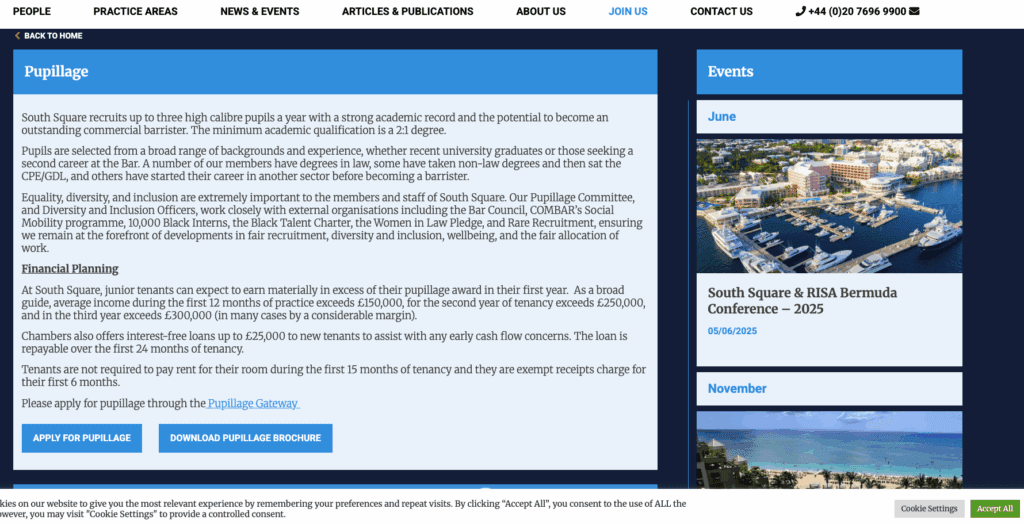 PEOPLE PRACTICE AREAS NEWS & EVENTS ARTICLES & PUBLICATIONS ABOUT US JOIN US CONTACT US +44 (0)20 7696 9900

BACK TO HOME

Pupillage

South Square recruits up to three high calibre pupils a year with a strong academic record and the potential to become an outstanding commercial barrister. The minimum academic qualification is a 2:1 degree.

Pupils are selected from a broad range of backgrounds and experience, whether recent university graduates or those seeking a second career at the Bar. A number of our members have degrees in law, some have taken non-law degrees and then sat the CPE/GDL, and others have started their career in another sector before becoming a barrister.

Equality, diversity, and inclusion are extremely important to the members and staff of South Square. Our Pupillage Committee, and Diversity and Inclusion Officers, work closely with external organisations including the Bar Council, COMBAR's Social Mobility programme, 10,000 Black Interns, the Black Talent Charter, the Women in Law Pledge, and Rare Recruitment, ensuring we remain at the forefront of developments in fair recruitment, diversity and inclusion, wellbeing, and the fair allocation of work.

Financial Planning

At South Square, junior tenants can expect to earn materially in excess of their pupillage award in their first year. As a broad guide, average income during the first 12 months of practice exceeds £150,000, for the second year of tenancy exceeds £250,000, and in the third year exceeds £300,000 (in many cases by a considerable margin).

Chambers also offers interest-free loans up to £25,000 to new tenants to assist with any early cash flow concerns. The loan is repayable over the first 24 months of tenancy.

Tenants are not required to pay rent for their room during the first 15 months of tenancy and they are exempt receipts charge for their first 6 months.

Please apply for pupillage through the Pupillage Gateway

APPLY FOR PUPILLAGE DOWNLOAD PUPILLAGE BROCHURE

Events

June

South Square & RISA Bermuda Conference – 2025

05/06/2025

November

kies on our website to give you the most relevant experience by remembering your preferences and repeat visits. By clicking "Accept All", you consent to the use of ALL the owever, you may visit "Cookie Settings" to provide a controlled consent.

Cookie Settings Accept All